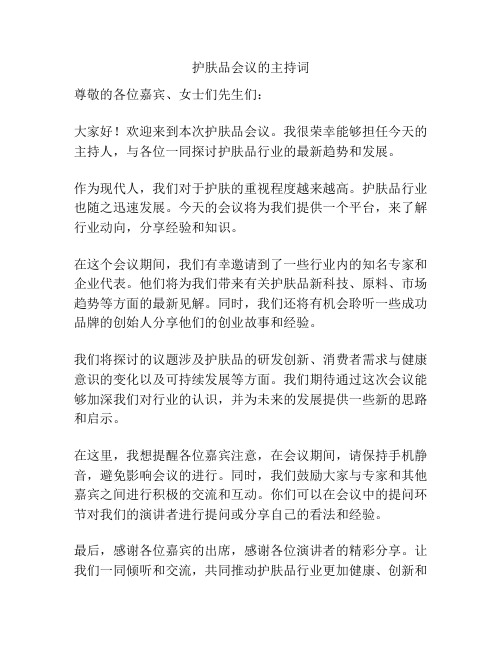 护肤品会议的主持词

尊敬的各位嘉宾、女士们先生们：

大家好！欢迎来到本次护肤品会议。我很荣幸能够担任今天的主持人，与各位一同探讨护肤品行业的最新趋势和发展。

作为现代人，我们对于护肤的重视程度越来越高。护肤品行业也随之迅速发展。今天的会议将为我们提供一个平台，来了解行业动向，分享经验和知识。

在这个会议期间，我们有幸邀请到了一些行业内的知名专家和企业代表。他们将为我们带来有关护肤品新科技、原料、市场趋势等方面的最新见解。同时，我们还将有机会聆听一些成功品牌的创始人分享他们的创业故事和经验。

我们将探讨的议题涉及护肤品的研发创新、消费者需求与健康意识的变化以及可持续发展等方面。我们期待通过这次会议能够加深我们对行业的认识，并为未来的发展提供一些新的思路和启示。

在这里，我想提醒各位嘉宾注意，在会议期间，请保持手机静音，避免影响会议的进行。同时，我们鼓励大家与专家和其他嘉宾之间进行积极的交流和互动。你们可以在会议中的提问环节对我们的演讲者进行提问或分享自己的看法和经验。

最后，感谢各位嘉宾的出席，感谢各位演讲者的精彩分享。让我们一同倾听和交流，共同推动护肤品行业更加健康、创新和